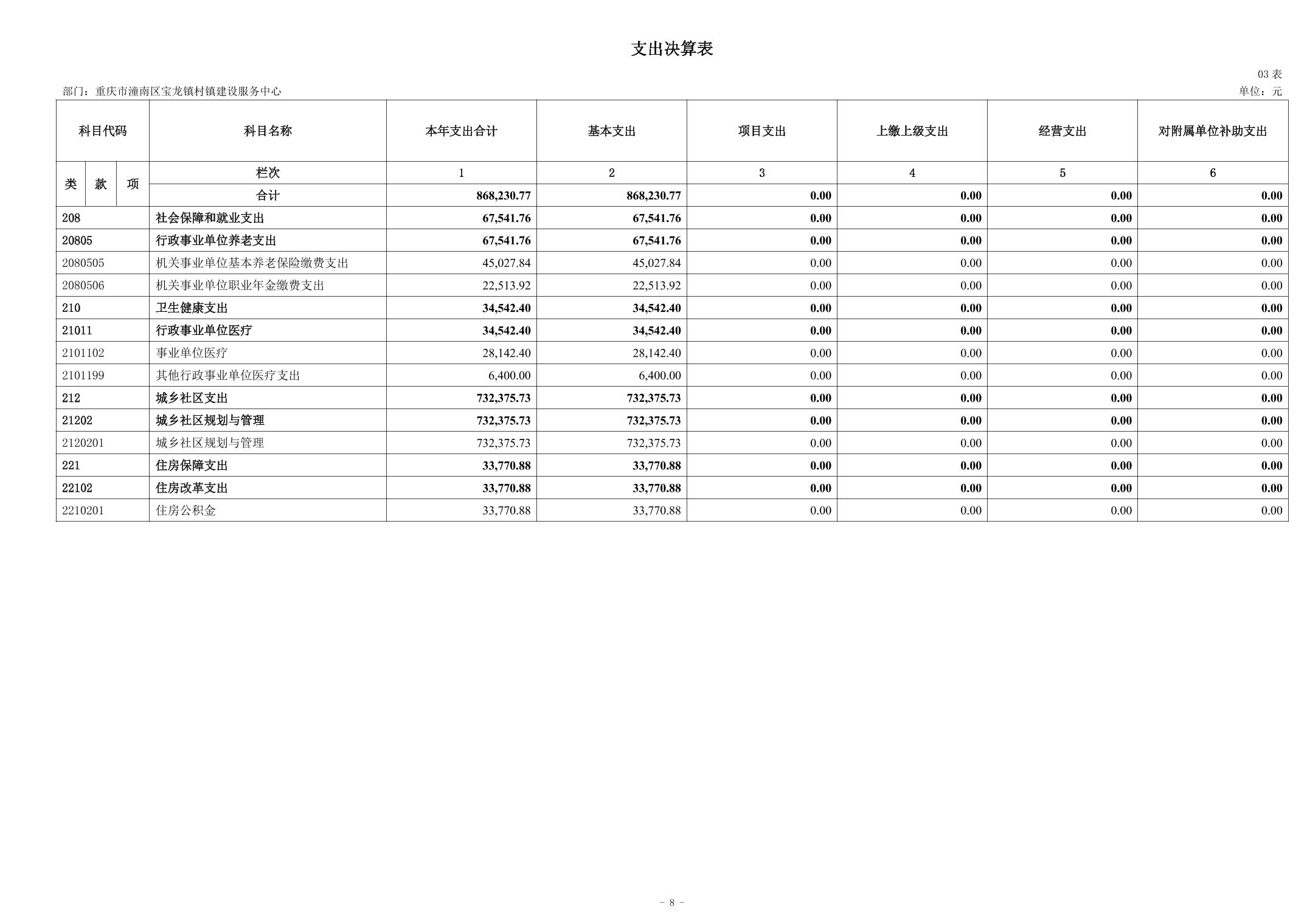 支出决算表

03 表

部门：重庆市潼南区宝龙镇村镇建设服务中心

单位：元

| 科目代码 | 科目名称 | 本年支出合计 | 基本支出 | 项目支出 | 上缴上级支出 | 经营支出 | 对附属单位补助支出 |
|---|---|---|---|---|---|---|---|
| 类 款 项 | 栏次 | 1 | 2 | 3 | 4 | 5 | 6 |
| | 合计 | 868,230.77 | 868,230.77 | 0.00 | 0.00 | 0.00 | 0.00 |
| 208 | 社会保障和就业支出 | 67,541.76 | 67,541.76 | 0.00 | 0.00 | 0.00 | 0.00 |
| 20805 | 行政事业单位养老支出 | 67,541.76 | 67,541.76 | 0.00 | 0.00 | 0.00 | 0.00 |
| 2080505 | 机关事业单位基本养老保险缴费支出 | 45,027.84 | 45,027.84 | 0.00 | 0.00 | 0.00 | 0.00 |
| 2080506 | 机关事业单位职业年金缴费支出 | 22,513.92 | 22,513.92 | 0.00 | 0.00 | 0.00 | 0.00 |
| 210 | 卫生健康支出 | 34,542.40 | 34,542.40 | 0.00 | 0.00 | 0.00 | 0.00 |
| 21011 | 行政事业单位医疗 | 34,542.40 | 34,542.40 | 0.00 | 0.00 | 0.00 | 0.00 |
| 2101102 | 事业单位医疗 | 28,142.40 | 28,142.40 | 0.00 | 0.00 | 0.00 | 0.00 |
| 2101199 | 其他行政事业单位医疗支出 | 6,400.00 | 6,400.00 | 0.00 | 0.00 | 0.00 | 0.00 |
| 212 | 城乡社区支出 | 732,375.73 | 732,375.73 | 0.00 | 0.00 | 0.00 | 0.00 |
| 21202 | 城乡社区规划与管理 | 732,375.73 | 732,375.73 | 0.00 | 0.00 | 0.00 | 0.00 |
| 2120201 | 城乡社区规划与管理 | 732,375.73 | 732,375.73 | 0.00 | 0.00 | 0.00 | 0.00 |
| 221 | 住房保障支出 | 33,770.88 | 33,770.88 | 0.00 | 0.00 | 0.00 | 0.00 |
| 22102 | 住房改革支出 | 33,770.88 | 33,770.88 | 0.00 | 0.00 | 0.00 | 0.00 |
| 2210201 | 住房公积金 | 33,770.88 | 33,770.88 | 0.00 | 0.00 | 0.00 | 0.00 |

- 8 -